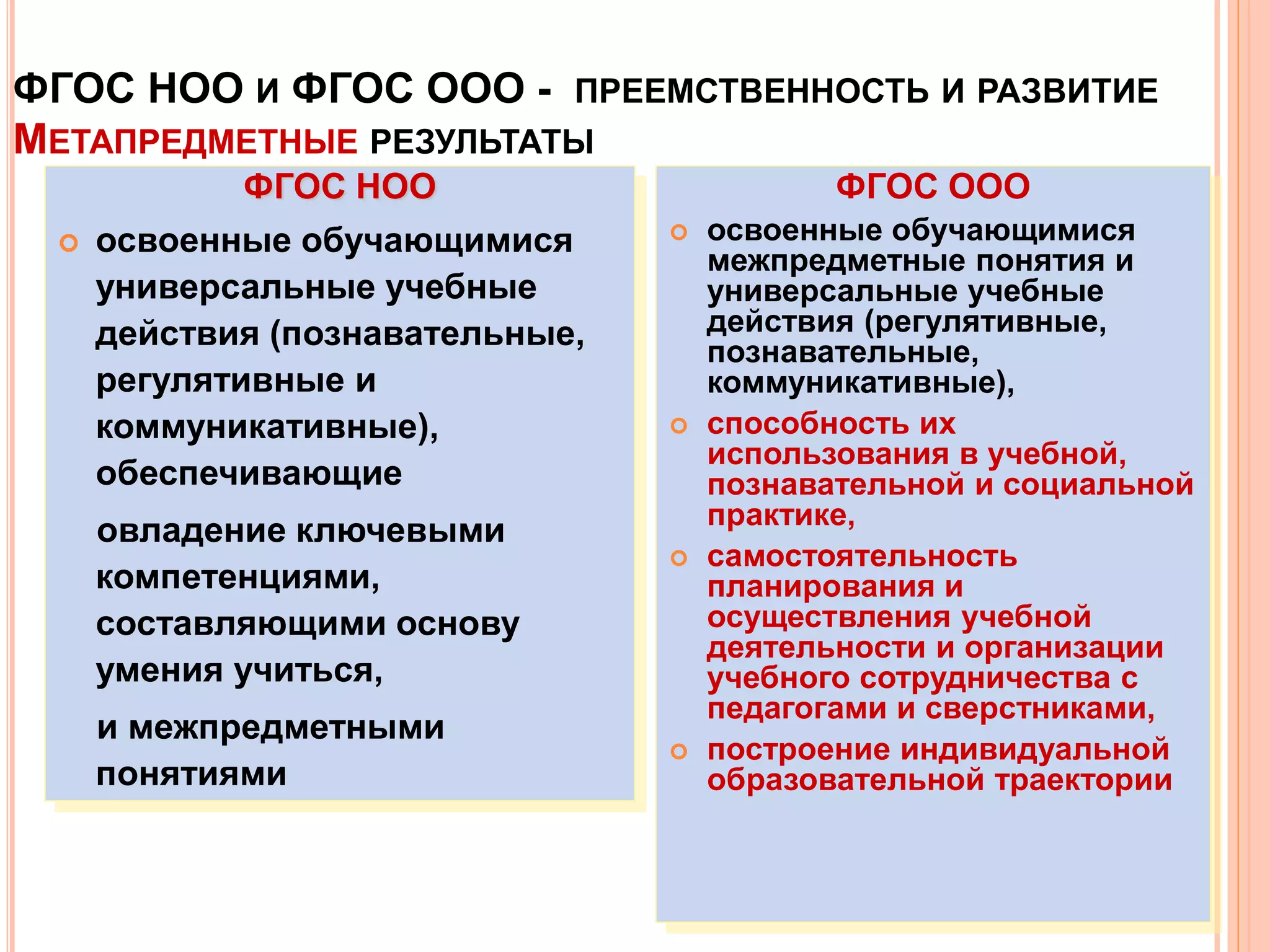 ФГОС НОО и ФГОС ООО - ПРЕЕМСТВЕННОСТЬ И РАЗВИТИЕ
МЕТАПРЕДМЕТНЫЕ РЕЗУЛЬТАТЫ

ФГОС НОО

освоенные обучающимися универсальные учебные действия (познавательные, регулятивные и коммуникативные), обеспечивающие

овладение ключевыми компетенциями, составляющими основу умения учиться,

и межпредметными понятиями

ФГОС ООО

освоенные обучающимися межпредметные понятия и универсальные учебные действия (регулятивные, познавательные, коммуникативные),

способность их использования в учебной, познавательной и социальной практике,

самостоятельность планирования и осуществления учебной деятельности и организации учебного сотрудничества с педагогами и сверстниками,

построение индивидуальной образовательной траектории